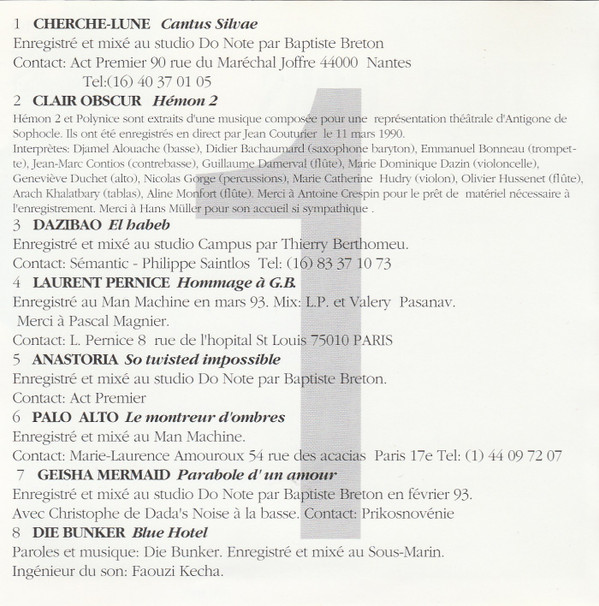 1 CHERCHE-LUNE Cantus Silvae
Enregistré et mixé au studio Do Note par Baptiste Breton
Contact: Act Premier 90 rue du Maréchal Joffre 44000 Nantes
Tel:(16) 40 37 01 05

2 CLAIR OBSCUR Hémon 2
Hémon 2 et Polynice sont extraits d'une musique composée pour une représentation théâtrale d'Antigone de Sophocle. Ils ont été enregistrés en direct par Jean Couturier le 11 mars 1990.
Interprètes: Djamel Alouache (basse), Didier Bachaumard (saxophone baryton), Emmanuel Bonneau (trompette), Jean-Marc Contios (contrebasse), Guillaume Damerval (flûte), Marie Dominique Dazin (violoncelle), Geneviève Duchet (alto), Nicolas Gorge (percussions), Marie Catherine Hudry (violon), Olivier Hussenet (flûte), Arach Khalatbary (tablas), Aline Monfort (flûte). Merci à Antoine Crespin pour le prêt de matériel nécessaire à l'enregistrement. Merci à Hans Müller pour son accueil si sympathique .

3 DAZIBAO El habeb
Enregistré et mixé au studio Campus par Thierry Berthomeu.
Contact: Sémantic - Philippe Saintlos Tel: (16) 83 37 10 73

4 LAURENT PERNICE Hommage à G.B.
Enregistré au Man Machine en mars 93. Mix: L.P. et Valery Pasanav.
Merci à Pascal Magnier.
Contact: L. Pernice 8 rue de l'hopital St Louis 75010 PARIS

5 ANASTORIA So twisted impossible
Enregistré et mixé au studio Do Note par Baptiste Breton.
Contact: Act Premier

6 PALO ALTO Le montreur d'ombres
Enregistré et mixé au Man Machine.
Contact: Marie-Laurence Amouroux 54 rue des acacias Paris 17e Tel: (1) 44 09 72 07

7 GEISHA MERMAID Parabole d' un amour
Enregistré et mixé au studio Do Note par Baptiste Breton en février 93.
Avec Christophe de Dada's Noise à la basse. Contact: Prikosnovénie

8 DIE BUNKER Blue Hotel
Paroles et musique: Die Bunker. Enregistré et mixé au Sous-Marin.
Ingénieur du son: Faouzi Kecha.

1